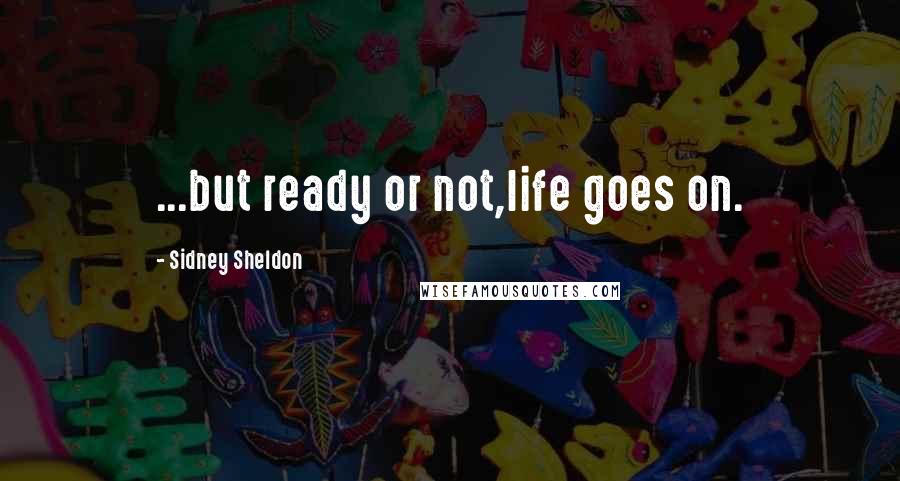 ...but ready or not,life goes on.

- Sidney Sheldon

WISEFAMOUSQUOTES.COM